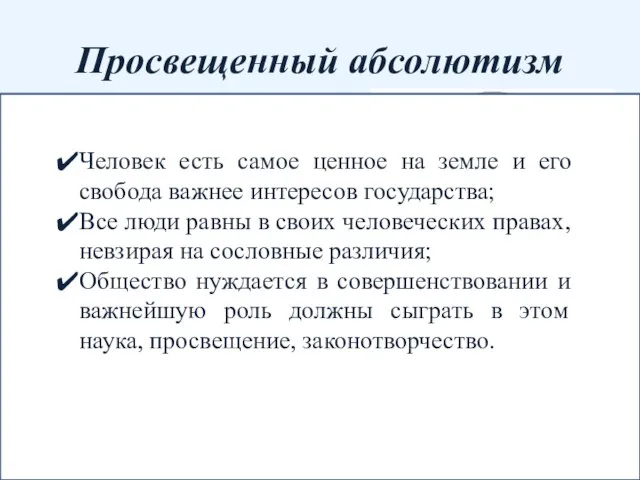 Просвещенный абсолютизм

✔Человек есть самое ценное на земле и его свобода важнее интересов государства;

✔Все люди равны в своих человеческих правах, невзирая на сословные различия;

✔Общество нуждается в совершенствовании и важнейшую роль должны сыграть в этом наука, просвещение, законотворчество.